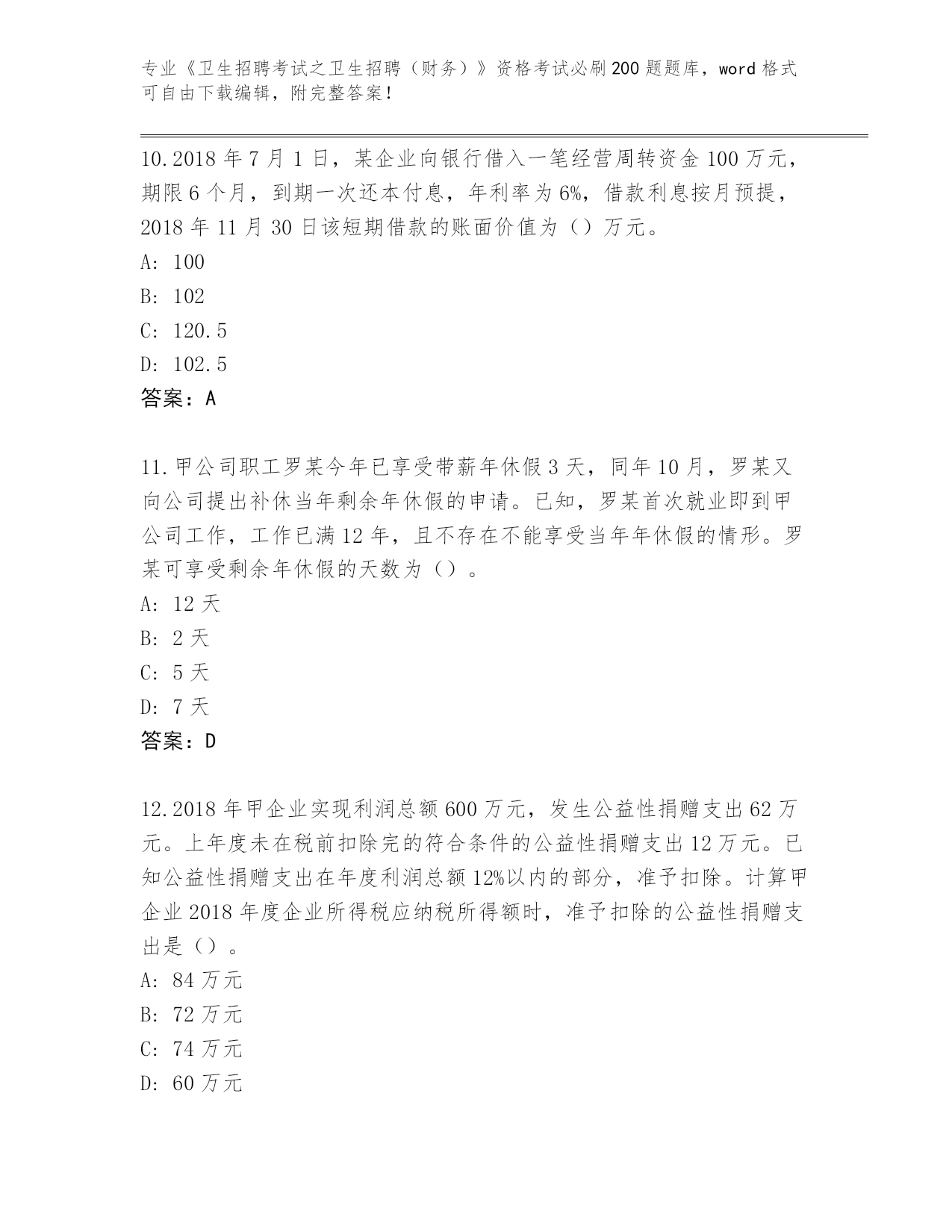 专业《卫生招聘考试之卫生招聘（财务）》资格考试必刷200题题库，word格式可自由下载编辑，附完整答案！

10.2018年7月1日，某企业向银行借入一笔经营周转资金100万元，期限6个月，到期一次还本付息，年利率为6%，借款利息按月预提，2018年11月30日该短期借款的账面价值为（）万元。
A: 100
B: 102
C: 120.5
D: 102.5
答案：A

11.甲公司职工罗某今年已享受带薪年休假3天，同年10月，罗某又向公司提出补休当年剩余年休假的申请。已知，罗某首次就业即到甲公司工作，工作已满12年，且不存在不能享受当年年休假的情形。罗某可享受剩余年休假的天数为（）。
A: 12天
B: 2天
C: 5天
D: 7天
答案：D

12.2018年甲企业实现利润总额600万元，发生公益性捐赠支出62万元。上年度未在税前扣除完的符合条件的公益性捐赠支出12万元。已知公益性捐赠支出在年度利润总额12%以内的部分，准予扣除。计算甲企业2018年度企业所得税应纳税所得额时，准予扣除的公益性捐赠支出是（）。
A: 84万元
B: 72万元
C: 74万元
D: 60万元